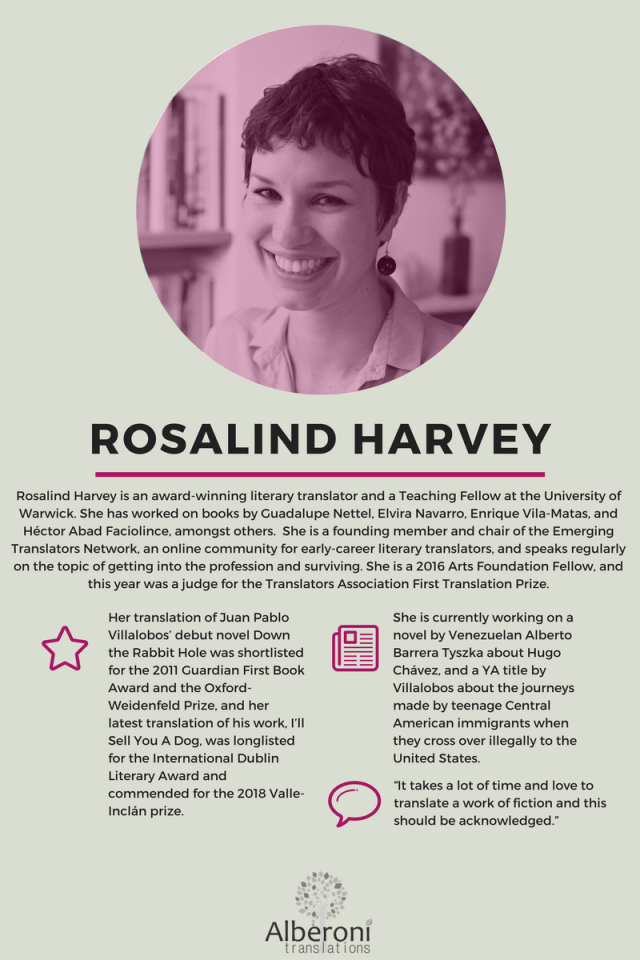 ROSALIND HARVEY

Rosalind Harvey is an award-winning literary translator and a Teaching Fellow at the University of Warwick. She has worked on books by Guadalupe Nettel, Elvira Navarro, Enrique Vila-Matas, and Héctor Abad Faciolince, amongst others. She is a founding member and chair of the Emerging Translators Network, an online community for early-career literary translators, and speaks regularly on the topic of getting into the profession and surviving. She is a 2016 Arts Foundation Fellow, and this year was a judge for the Translators Association First Translation Prize.

Her translation of Juan Pablo Villalobos' debut novel Down the Rabbit Hole was shortlisted for the 2011 Guardian First Book Award and the Oxford-Weidenfeld Prize, and her latest translation of his work, I'll Sell You A Dog, was longlisted for the International Dublin Literary Award and commended for the 2018 Valle-Inclán prize.

She is currently working on a novel by Venezuelan Alberto Barrera Tyszka about Hugo Chávez, and a YA title by Villalobos about the journeys made by teenage Central American immigrants when they cross over illegally to the United States.

"It takes a lot of time and love to translate a work of fiction and this should be acknowledged."

Alberoni
translations